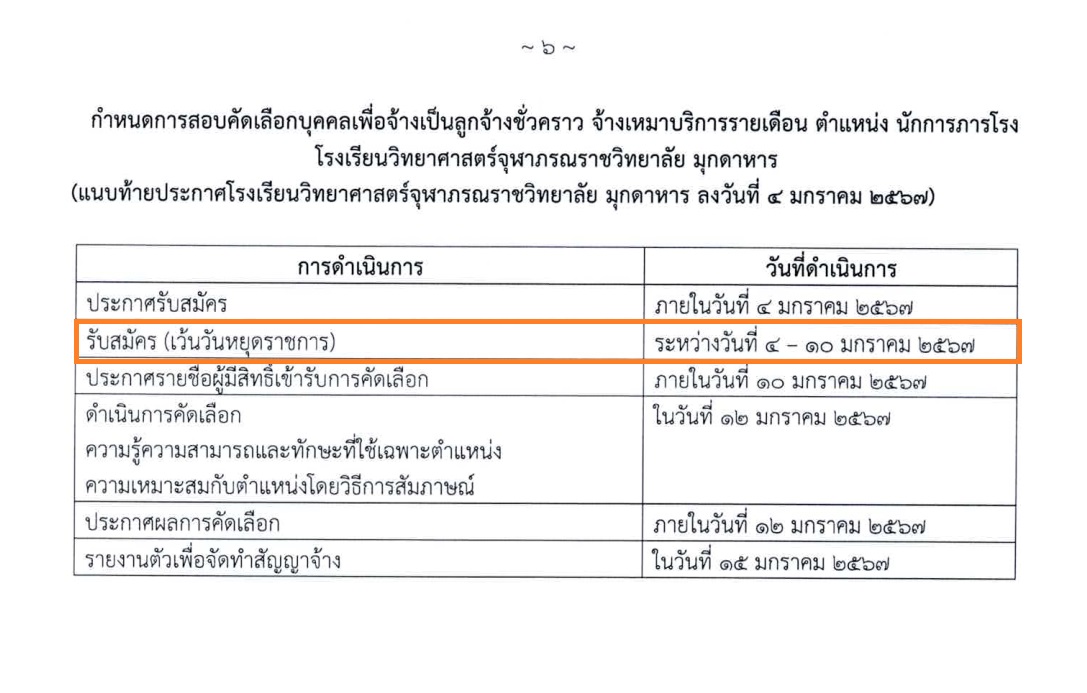 ~ ๖ ~

กำหนดการสอบคัดเลือกบุคคลเพื่อจ้างเป็นลูกจ้างชั่วคราว จ้างเหมาบริการรายเดือน ตำแหน่ง นักการภารโรง
โรงเรียนวิทยาศาสตร์จุฬาภรณราชวิทยาลัย มุกดาหาร
(แนบท้ายประกาศโรงเรียนวิทยาศาสตร์จุฬาภรณราชวิทยาลัย มุกดาหาร ลงวันที่ ๔ มกราคม ๒๕๖๗)

| การดำเนินการ | วันที่ดำเนินการ |
|---|---|
| ประกาศรับสมัคร | ภายในวันที่ ๔ มกราคม ๒๕๖๗ |
| รับสมัคร (เว้นวันหยุดราชการ) | ระหว่างวันที่ ๔ – ๑๐ มกราคม ๒๕๖๗ |
| ประกาศรายชื่อผู้มีสิทธิ์เข้ารับการคัดเลือก | ภายในวันที่ ๑๐ มกราคม ๒๕๖๗ |
| ดำเนินการคัดเลือก ความรู้ความสามารถและทักษะที่ใช้เฉพาะตำแหน่ง ความเหมาะสมกับตำแหน่งโดยวิธีการสัมภาษณ์ | ในวันที่ ๑๒ มกราคม ๒๕๖๗ |
| ประกาศผลการคัดเลือก | ภายในวันที่ ๑๒ มกราคม ๒๕๖๗ |
| รายงานตัวเพื่อจัดทำสัญญาจ้าง | ในวันที่ ๑๕ มกราคม ๒๕๖๗ |